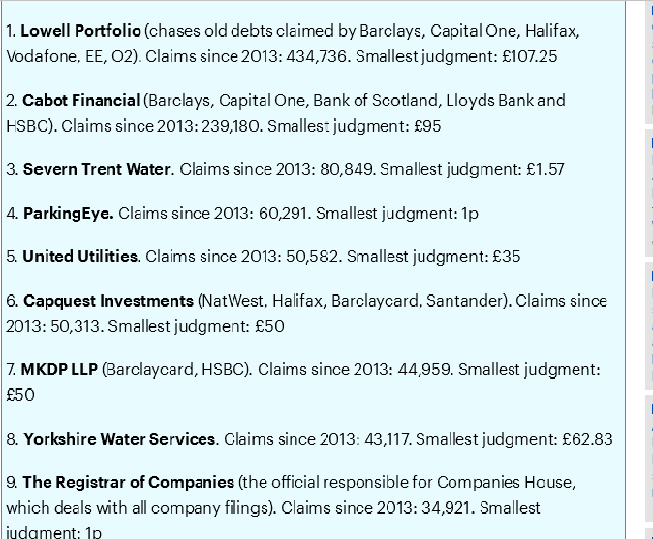 1. Lowell Portfolio (chases old debts claimed by Barclays, Capital One, Halifax, Vodafone, EE, O2). Claims since 2013: 434,736. Smallest judgment: £107.25

2. Cabot Financial (Barclays, Capital One, Bank of Scotland, Lloyds Bank and HSBC). Claims since 2013: 239,180. Smallest judgment: £95

3. Severn Trent Water. Claims since 2013: 80,849. Smallest judgment: £1.57

4. ParkingEye. Claims since 2013: 60,291. Smallest judgment: 1p

5. United Utilities. Claims since 2013: 50,582. Smallest judgment: £35

6. Capquest Investments (NatWest, Halifax, Barclaycard, Santander). Claims since 2013: 50,313. Smallest judgment: £50

7. MKDP LLP (Barclaycard, HSBC). Claims since 2013: 44,959. Smallest judgment: £50

8. Yorkshire Water Services. Claims since 2013: 43,117. Smallest judgment: £62.83

9. The Registrar of Companies (the official responsible for Companies House, which deals with all company filings). Claims since 2013: 34,921. Smallest judgment: 1p